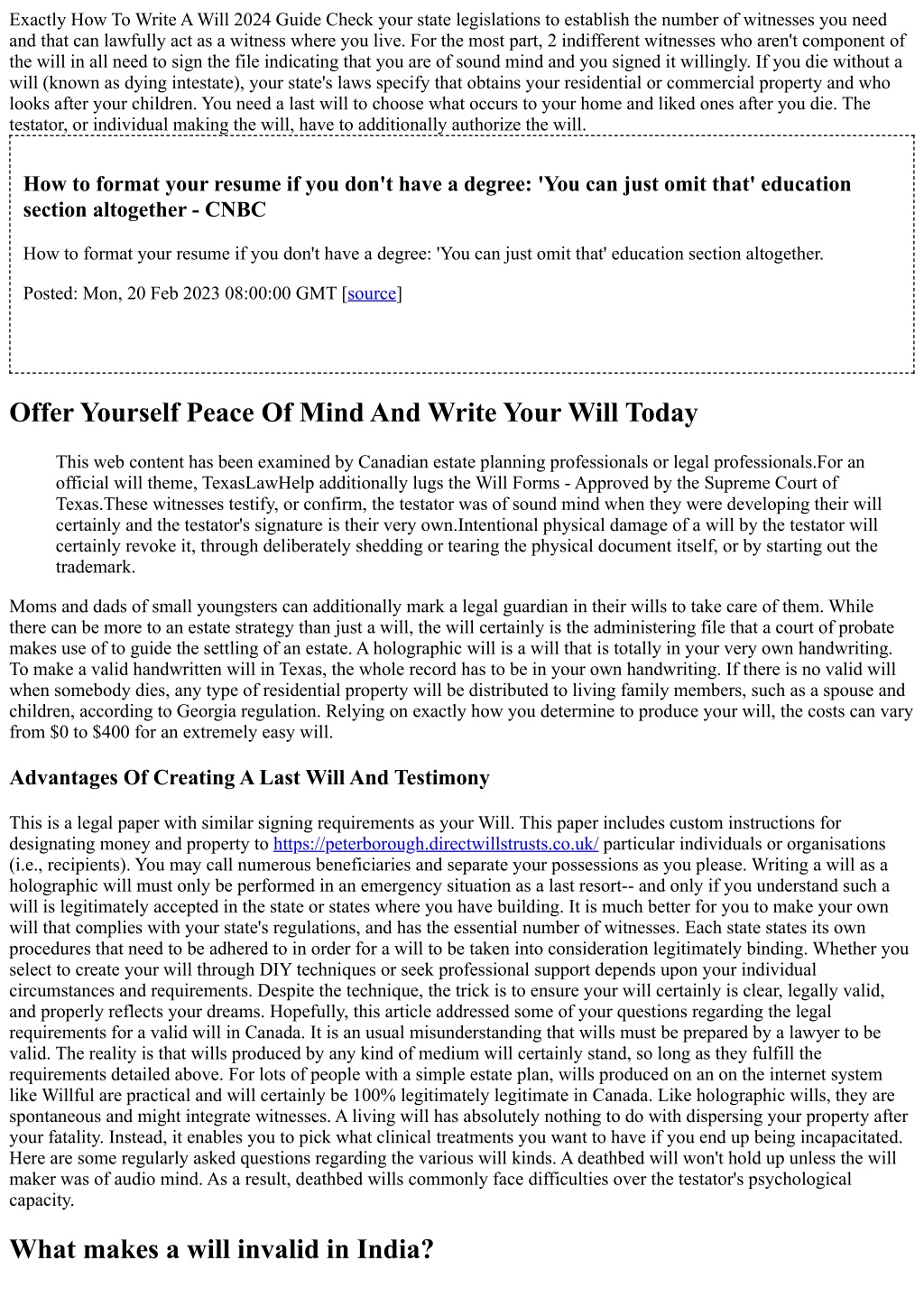 Exactly How To Write A Will 2024 Guide Check your state legislations to establish the number of witnesses you need and that can lawfully act as a witness where you live. For the most part, 2 indifferent witnesses who aren't component of the will in all need to sign the file indicating that you are of sound mind and you signed it willingly. If you die without a will (known as dying intestate), your state's laws specify that obtains your residential or commercial property and who looks after your children. You need a last will to choose what occurs to your home and liked ones after you die. The testator, or individual making the will, have to additionally authorize the will.

How to format your resume if you don't have a degree: 'You can just omit that' education section altogether - CNBC

How to format your resume if you don't have a degree: 'You can just omit that' education section altogether.

Posted: Mon, 20 Feb 2023 08:00:00 GMT [source]

Offer Yourself Peace Of Mind And Write Your Will Today

This web content has been examined by Canadian estate planning professionals or legal professionals.For an official will theme, TexasLawHelp additionally lugs the Will Forms - Approved by the Supreme Court of Texas.These witnesses testify, or confirm, the testator was of sound mind when they were developing their will certainly and the testator's signature is their very own.Intentional physical damage of a will by the testator will certainly revoke it, through deliberately shedding or tearing the physical document itself, or by starting out the trademark.

Moms and dads of small youngsters can additionally mark a legal guardian in their wills to take care of them. While there can be more to an estate strategy than just a will, the will certainly is the administering file that a court of probate makes use of to guide the settling of an estate. A holographic will is a will that is totally in your very own handwriting. To make a valid handwritten will in Texas, the whole record has to be in your own handwriting. If there is no valid will when somebody dies, any type of residential property will be distributed to living family members, such as a spouse and children, according to Georgia regulation. Relying on exactly how you determine to produce your will, the costs can vary from $0 to $400 for an extremely easy will.

Advantages Of Creating A Last Will And Testimony

This is a legal paper with similar signing requirements as your Will. This paper includes custom instructions for designating money and property to https://peterborough.directwillstrusts.co.uk/ particular individuals or organisations (i.e., recipients). You may call numerous beneficiaries and separate your possessions as you please. Writing a will as a holographic will must only be performed in an emergency situation as a last resort-- and only if you understand such a will is legitimately accepted in the state or states where you have building. It is much better for you to make your own will that complies with your state's regulations, and has the essential number of witnesses. Each state states its own procedures that need to be adhered to in order for a will to be taken into consideration legitimately binding. Whether you select to create your will through DIY techniques or seek professional support depends upon your individual circumstances and requirements. Despite the technique, the trick is to ensure your will certainly is clear, legally valid, and properly reflects your dreams. Hopefully, this article addressed some of your questions regarding the legal requirements for a valid will in Canada. It is an usual misunderstanding that wills must be prepared by a lawyer to be valid. The reality is that wills produced by any kind of medium will certainly stand, so long as they fulfill the requirements detailed above. For lots of people with a simple estate plan, wills produced on an on the internet system like Willful are practical and will certainly be 100% legitimately legitimate in Canada. Like holographic wills, they are spontaneous and might integrate witnesses. A living will has absolutely nothing to do with dispersing your property after your fatality. Instead, it enables you to pick what clinical treatments you want to have if you end up being incapacitated. Here are some regularly asked questions regarding the various will kinds. A deathbed will won't hold up unless the will maker was of audio mind. As a result, deathbed wills commonly face difficulties over the testator's psychological capacity.

What makes a will invalid in India?